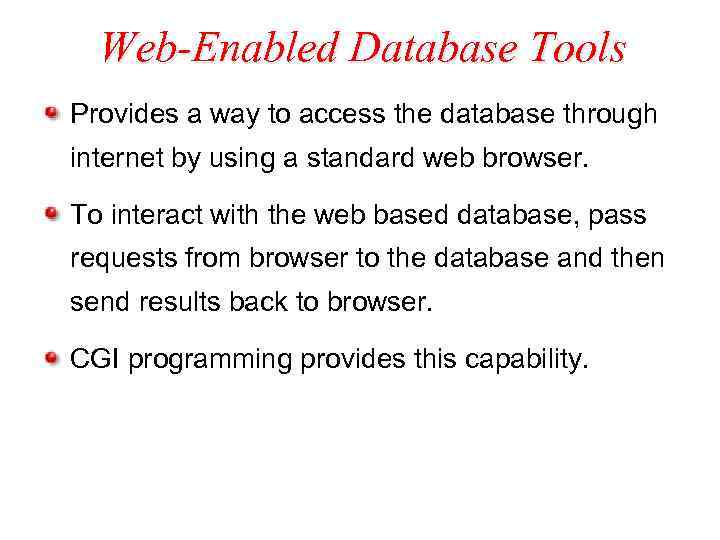 Web-Enabled Database Tools

Provides a way to access the database through internet by using a standard web browser.

To interact with the web based database, pass requests from browser to the database and then send results back to browser.

CGI programming provides this capability.